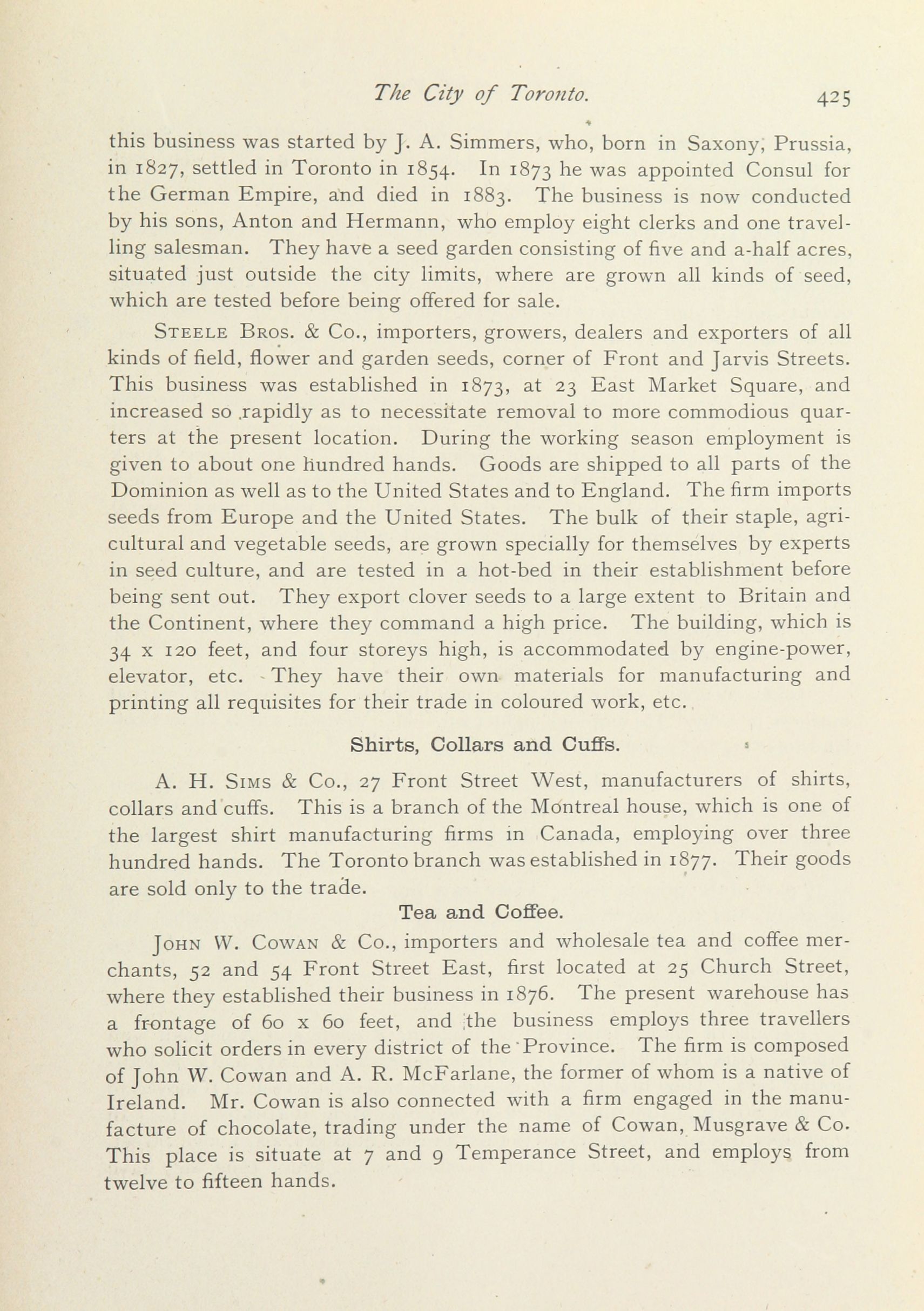 The City of Toronto. 425

this business was started by J. A. Simmers, who, born in Saxony, Prussia, in 1827, settled in Toronto in 1854. In 1873 he was appointed Consul for the German Empire, and died in 1883. The business is now conducted by his sons, Anton and Hermann, who employ eight clerks and one travelling salesman. They have a seed garden consisting of five and a-half acres, situated just outside the city limits, where are grown all kinds of seed, which are tested before being offered for sale.

Steele Bros. & Co., importers, growers, dealers and exporters of all kinds of field, flower and garden seeds, corner of Front and Jarvis Streets. This business was established in 1873, at 23 East Market Square, and increased so rapidly as to necessitate removal to more commodious quarters at the present location. During the working season employment is given to about one hundred hands. Goods are shipped to all parts of the Dominion as well as to the United States and to England. The firm imports seeds from Europe and the United States. The bulk of their staple, agricultural and vegetable seeds, are grown specially for themselves by experts in seed culture, and are tested in a hot-bed in their establishment before being sent out. They export clover seeds to a large extent to Britain and the Continent, where they command a high price. The building, which is 34 x 120 feet, and four storeys high, is accommodated by engine-power, elevator, etc. They have their own materials for manufacturing and printing all requisites for their trade in coloured work, etc.

Shirts, Collars and Cuffs.

A. H. Sims & Co., 27 Front Street West, manufacturers of shirts, collars and cuffs. This is a branch of the Montreal house, which is one of the largest shirt manufacturing firms in Canada, employing over three hundred hands. The Toronto branch was established in 1877. Their goods are sold only to the trade.

Tea and Coffee.

John W. Cowan & Co., importers and wholesale tea and coffee merchants, 52 and 54 Front Street East, first located at 25 Church Street, where they established their business in 1876. The present warehouse has a frontage of 60 x 60 feet, and the business employs three travellers who solicit orders in every district of the Province. The firm is composed of John W. Cowan and A. R. McFarlane, the former of whom is a native of Ireland. Mr. Cowan is also connected with a firm engaged in the manufacture of chocolate, trading under the name of Cowan, Musgrave & Co. This place is situate at 7 and 9 Temperance Street, and employs from twelve to fifteen hands.